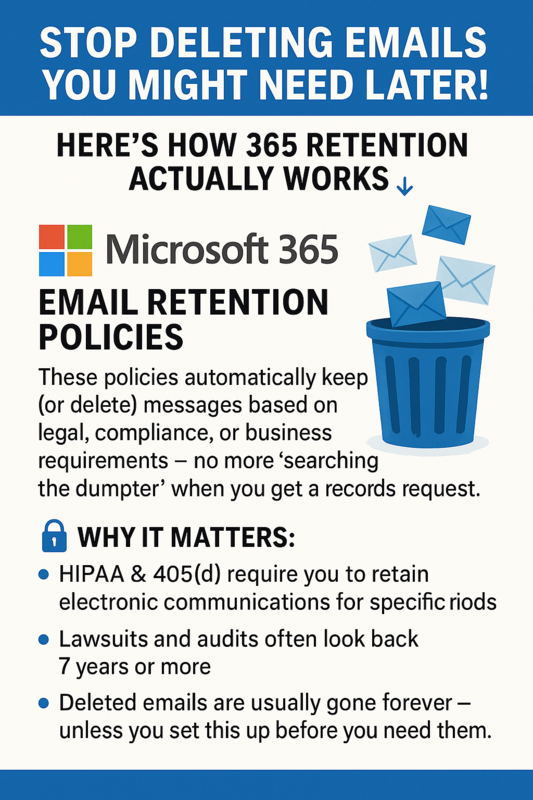 STOP DELETING EMAILS YOU MIGHT NEED LATER!

HERE'S HOW 365 RETENTION ACTUALLY WORKS ↓

Microsoft 365

EMAIL RETENTION POLICIES

These policies automatically keep (or delete) messages based on legal, compliance, or business requirements – no more 'searching the dumpter' when you get a records request.

WHY IT MATTERS:

• HIPAA & 405(d) require you to retain electronic communications for specific riods

• Lawsuits and audits often look back 7 years or more

• Deleted emails are usually gone forever – unless you set this up before you need them.